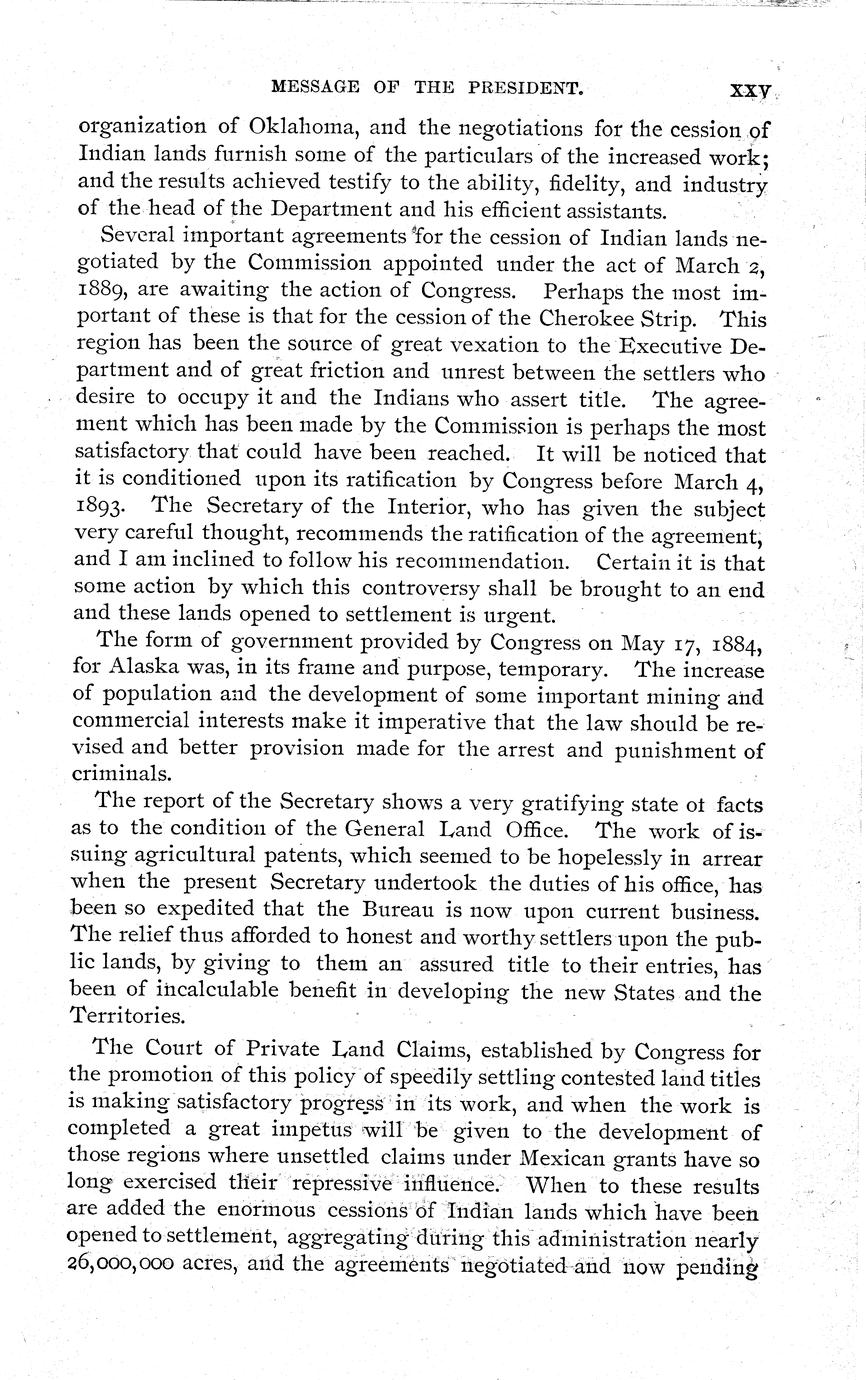 MESSAGE OF THE PRESIDENT. XXV

organization of Oklahoma, and the negotiations for the cession of Indian lands furnish some of the particulars of the increased work; and the results achieved testify to the ability, fidelity, and industry of the head of the Department and his efficient assistants.

Several important agreements for the cession of Indian lands negotiated by the Commission appointed under the act of March 2, 1889, are awaiting the action of Congress. Perhaps the most important of these is that for the cession of the Cherokee Strip. This region has been the source of great vexation to the Executive Department and of great friction and unrest between the settlers who desire to occupy it and the Indians who assert title. The agreement which has been made by the Commission is perhaps the most satisfactory that could have been reached. It will be noticed that it is conditioned upon its ratification by Congress before March 4, 1893. The Secretary of the Interior, who has given the subject very careful thought, recommends the ratification of the agreement, and I am inclined to follow his recommendation. Certain it is that some action by which this controversy shall be brought to an end and these lands opened to settlement is urgent.

The form of government provided by Congress on May 17, 1884, for Alaska was, in its frame and purpose, temporary. The increase of population and the development of some important mining and commercial interests make it imperative that the law should be revised and better provision made for the arrest and punishment of criminals.

The report of the Secretary shows a very gratifying state of facts as to the condition of the General Land Office. The work of issuing agricultural patents, which seemed to be hopelessly in arrear when the present Secretary undertook the duties of his office, has been so expedited that the Bureau is now upon current business. The relief thus afforded to honest and worthy settlers upon the public lands, by giving to them an assured title to their entries, has been of incalculable benefit in developing the new States and the Territories.

The Court of Private Land Claims, established by Congress for the promotion of this policy of speedily settling contested land titles is making satisfactory progress in its work, and when the work is completed a great impetus will be given to the development of those regions where unsettled claims under Mexican grants have so long exercised their repressive influence. When to these results are added the enormous cessions of Indian lands which have been opened to settlement, aggregating during this administration nearly 26,000,000 acres, and the agreements negotiated and now pending